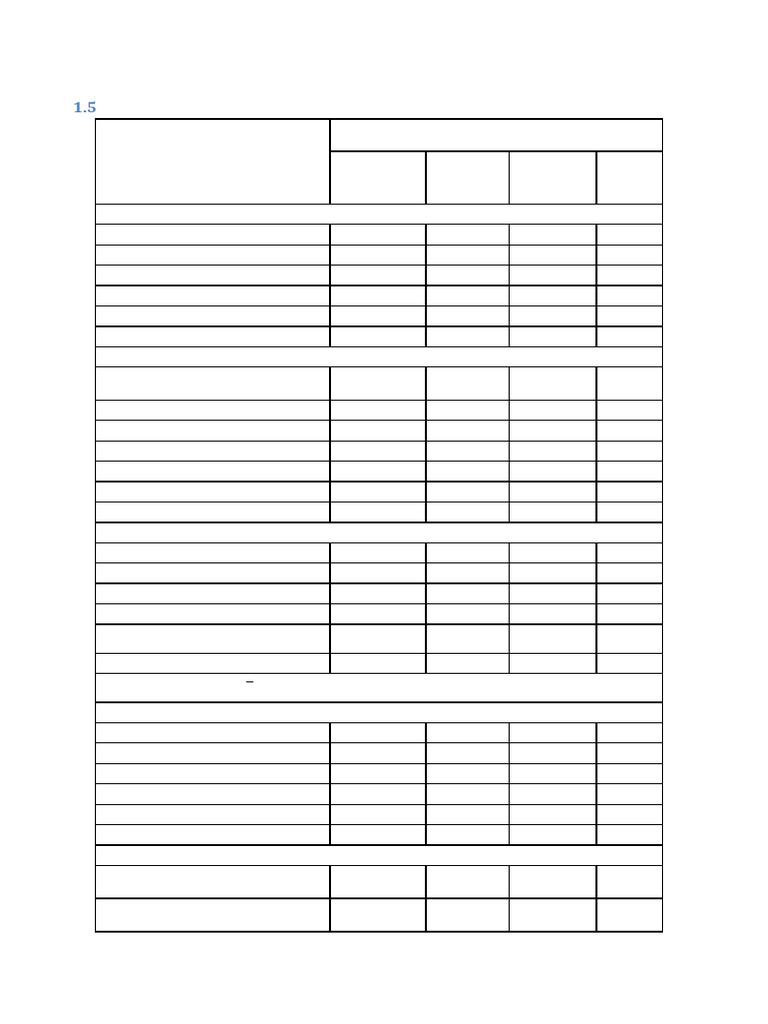 1.5

–